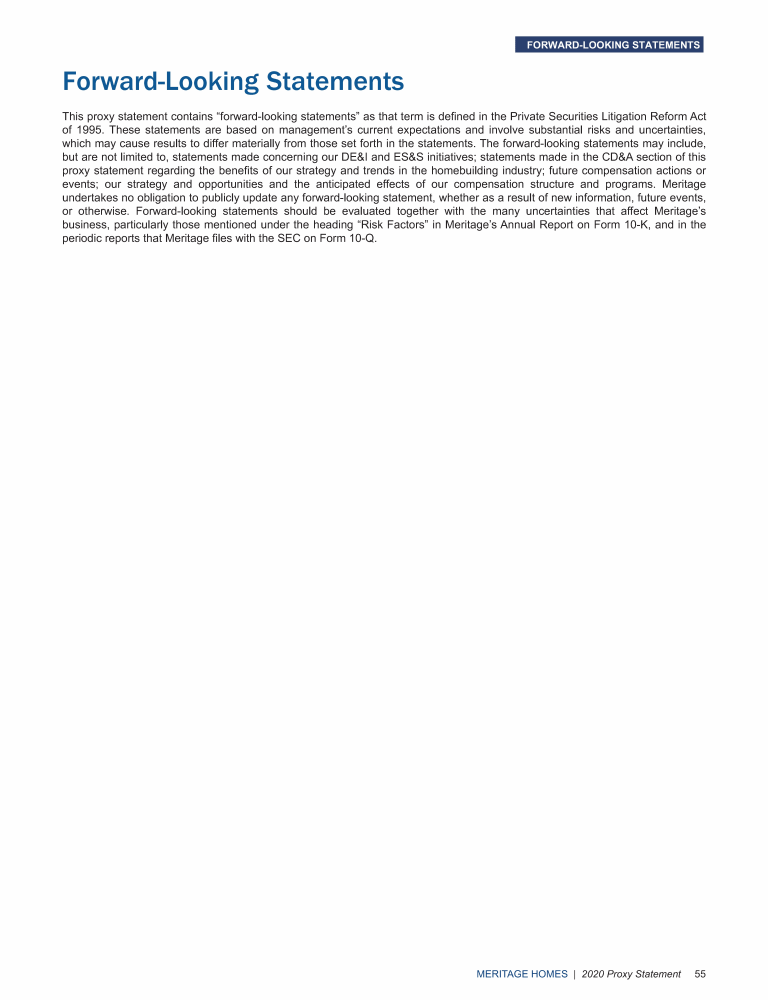 FORWARD-LOOKING STATEMENTS

Forward-Looking Statements

This proxy statement contains “forward-looking statements” as that term is defined in the Private Securities Litigation Reform Act of 1995. These statements are based on management’s current expectations and involve substantial risks and uncertainties, which may cause results to differ materially from those set forth in the statements. The forward-looking statements may include, but are not limited to, statements made concerning our DE&I and ES&S initiatives; statements made in the CD&A section of this proxy statement regarding the benefits of our strategy and trends in the homebuilding industry; future compensation actions or events; our strategy and opportunities and the anticipated effects of our compensation structure and programs. Meritage undertakes no obligation to publicly update any forward-looking statement, whether as a result of new information, future events, or otherwise. Forward-looking statements should be evaluated together with the many uncertainties that affect Meritage’s business, particularly those mentioned under the heading “Risk Factors” in Meritage’s Annual Report on Form 10-K, and in the periodic reports that Meritage files with the SEC on Form 10-Q.

MERITAGE HOMES | 2020 Proxy Statement 55